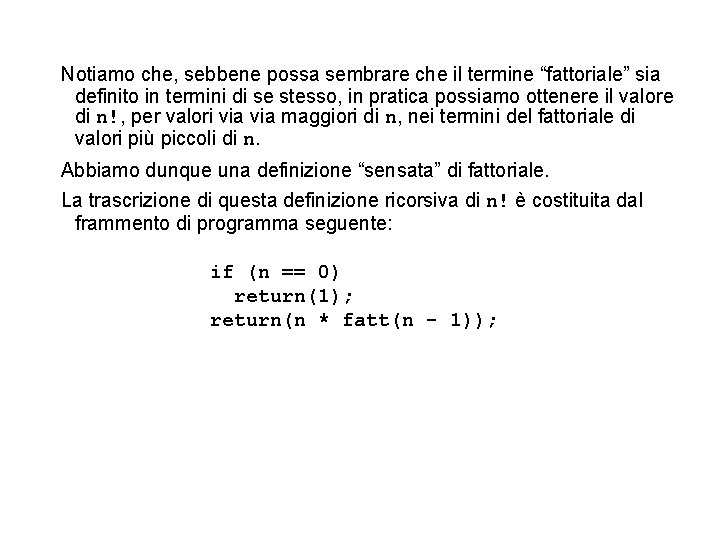 Notiamo che, sebbene possa sembrare che il termine “fattoriale” sia definito in termini di se stesso, in pratica possiamo ottenere il valore di n!, per valori via via maggiori di n, nei termini del fattoriale di valori più piccoli di n.

Abbiamo dunque una definizione “sensata” di fattoriale.

La trascrizione di questa definizione ricorsiva di n! è costituita dal frammento di programma seguente:

if (n == 0)
  return(1);
return(n * fatt(n - 1));